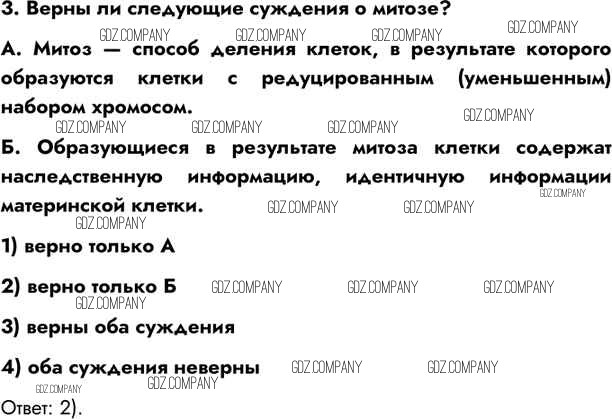 3. Верны ли следующие суждения о митозе?

GDZ.COMPANY GDZ.COMPANY GDZ.COMPANY GDZ.COMPANY

А. Митоз — способ деления клеток, в результате которого образуются клетки с редуцированным (уменьшенным) набором хромосом.

GDZ.COMPANY GDZ.COMPANY GDZ.COMPANY GDZ.COMPANY

Б. Образующиеся в результате митоза клетки содержат наследственную информацию, идентичную информации материнской клетки.

GDZ.COMPANY GDZ.COMPANY GDZ.COMPANY GDZ.COMPANY

1) верно только А

2) верно только Б

GDZ.COMPANY GDZ.COMPANY GDZ.COMPANY GDZ.COMPANY

3) верны оба суждения

4) оба суждения неверны

GDZ.COMPANY GDZ.COMPANY GDZ.COMPANY GDZ.COMPANY

Ответ: 2).